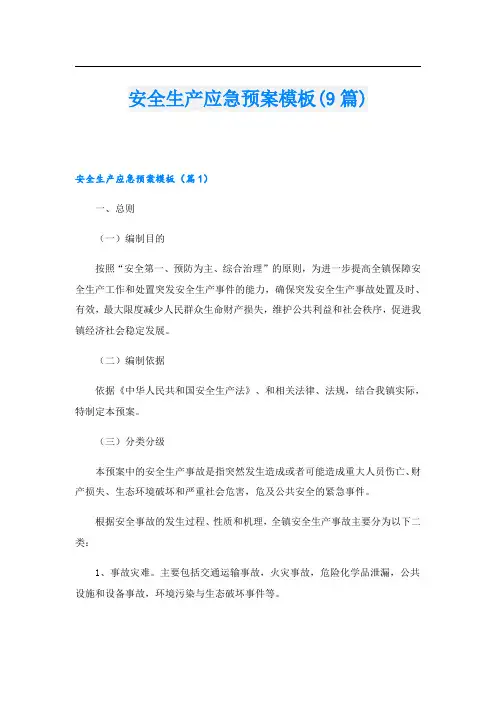 安全生产应急预案模板(9篇)

安全生产应急预案模板（篇1）

一、总则

（一）编制目的

按照“安全第一、预防为主、综合治理”的原则，为进一步提高全镇保障安全生产工作和处置突发安全生产事件的能力，确保突发安全生产事故处置及时、有效，最大限度减少人民群众生命财产损失，维护公共利益和社会秩序，促进我镇经济社会稳定发展。

（二）编制依据

依据《中华人民共和国安全生产法》、和相关法律、法规，结合我镇实际，特制定本预案。

（三）分类分级

本预案中的安全生产事故是指突然发生造成或者可能造成重大人员伤亡、财产损失、生态环境破坏和严重社会危害，危及公共安全的紧急事件。

根据安全事故的发生过程、性质和机理，全镇安全生产事故主要分为以下二类：

1、事故灾难。主要包括交通运输事故，火灾事故，危险化学品泄漏，公共设施和设备事故，环境污染与生态破坏事件等。